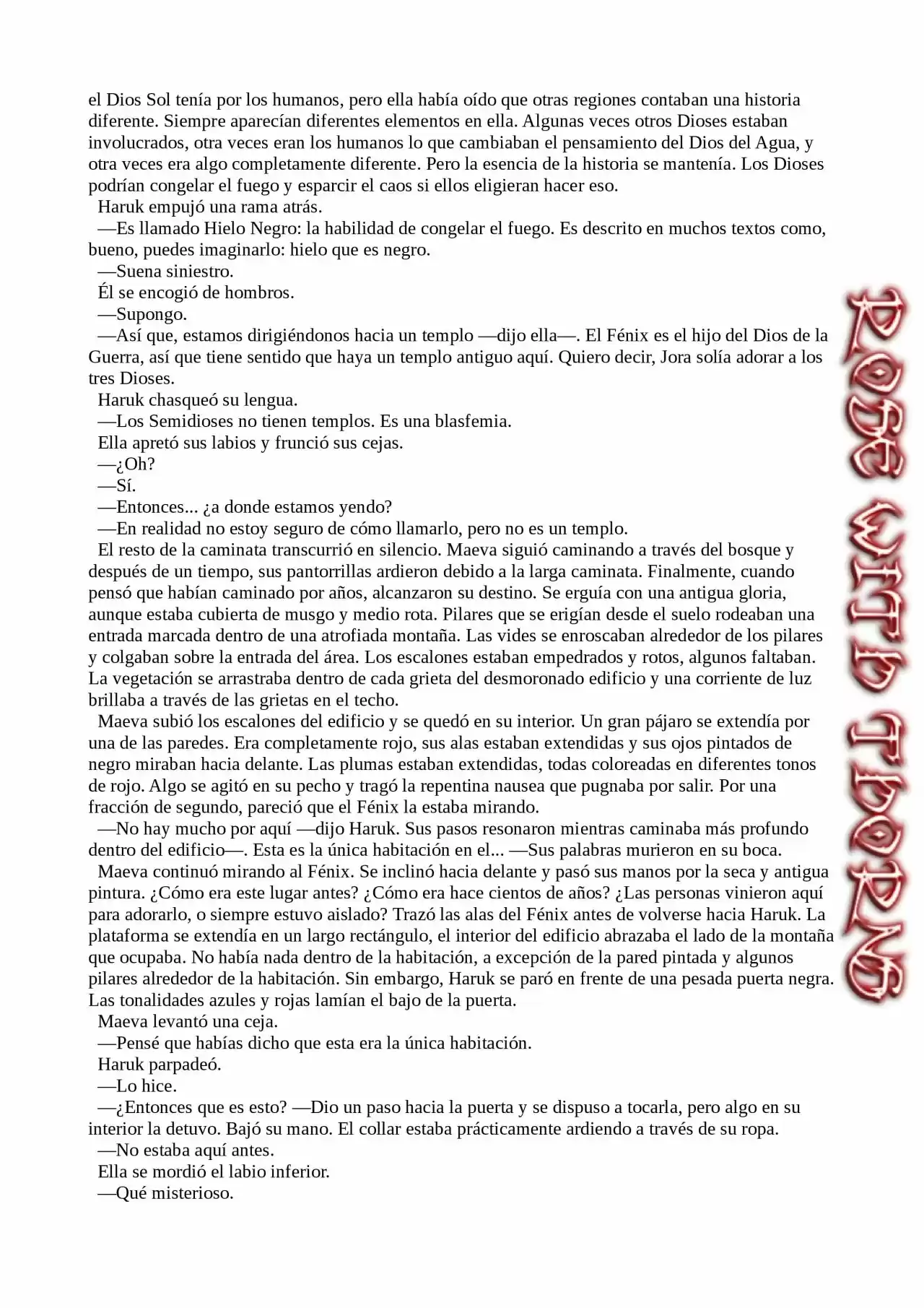 el Dios Sol tenía por los humanos, pero ella había oído que otras regiones contaban una historia diferente. Siempre aparecían diferentes elementos en ella. Algunas veces otros Dioses estaban involucrados, otra veces eran los humanos lo que cambiaban el pensamiento del Dios del Agua, y otra veces era algo completamente diferente. Pero la esencia de la historia se mantenía. Los Dioses podrían congelar el fuego y esparcir el caos si ellos eligieran hacer eso.
Haruk empujó una rama atrás.
—Es llamado Hielo Negro: la habilidad de congelar el fuego. Es descrito en muchos textos como, bueno, puedes imaginarlo: hielo que es negro.
—Suena siniestro.
Él se encogió de hombros.
—Supongo.
—Así que, estamos dirigiéndonos hacia un templo —dijo ella—. El Fénix es el hijo del Dios de la Guerra, así que tiene sentido que haya un templo antiguo aquí. Quiero decir, Jora solía adorar a los tres Dioses.
Haruk chasqueó su lengua.
—Los Semidioses no tienen templos. Es una blasfemia.
Ella apretó sus labios y frunció sus cejas.
—¿Oh?
—Sí.
—Entonces... ¿a donde estamos yendo?
—En realidad no estoy seguro de cómo llamarlo, pero no es un templo.
El resto de la caminata transcurrió en silencio. Maeva siguió caminando a través del bosque y después de un tiempo, sus pantorrillas ardieron debido a la larga caminata. Finalmente, cuando pensó que habían caminado por años, alcanzaron su destino. Se erguía con una antigua gloria, aunque estaba cubierta de musgo y medio rota. Pilares que se erigían desde el suelo rodeaban una entrada marcada dentro de una atrofiada montaña. Las vides se enroscaban alrededor de los pilares y colgaban sobre la entrada del área. Los escalones estaban empedrados y rotos, algunos faltaban. La vegetación se arrastraba dentro de cada grieta del desmoronado edificio y una corriente de luz brillaba a través de las grietas en el techo.
Maeva subió los escalones del edificio y se quedó en su interior. Un gran pájaro se extendía por una de las paredes. Era completamente rojo, sus alas estaban extendidas y sus ojos pintados de negro miraban hacia delante. Las plumas estaban extendidas, todas coloreadas en diferentes tonos de rojo. Algo se agitó en su pecho y tragó la repentina nausea que pugnaba por salir. Por una fracción de segundo, pareció que el Fénix la estaba mirando.
—No hay mucho por aquí —dijo Haruk. Sus pasos resonaron mientras caminaba más profundo dentro del edificio—. Esta es la única habitación en el... —Sus palabras murieron en su boca.
Maeva continuó mirando al Fénix. Se inclinó hacia delante y pasó sus manos por la seca y antigua pintura. ¿Cómo era este lugar antes? ¿Cómo era hace cientos de años? ¿Las personas vinieron aquí para adorarlo, o siempre estuvo aislado? Trazó las alas del Fénix antes de volverse hacia Haruk. La plataforma se extendía en un largo rectángulo, el interior del edificio abrazaba el lado de la montaña que ocupaba. No había nada dentro de la habitación, a excepción de la pared pintada y algunos pilares alrededor de la habitación. Sin embargo, Haruk se paró en frente de una pesada puerta negra. Las tonalidades azules y rojas lamían el bajo de la puerta.
Maeva levantó una ceja.
—Pensé que habías dicho que esta era la única habitación.
Haruk parpadeó.
—Lo hice.
—¿Entonces que es esto? —Dio un paso hacia la puerta y se dispuso a tocarla, pero algo en su interior la detuvo. Bajó su mano. El collar estaba prácticamente ardiendo a través de su ropa.
—No estaba aquí antes.
Ella se mordió el labio inferior.
—Qué misterioso.

ROSE WITH THORNS